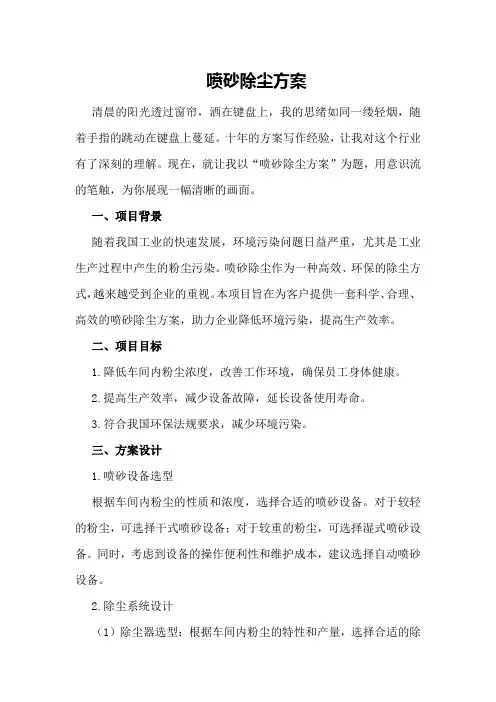 喷砂除尘方案

清晨的阳光透过窗帘，洒在键盘上，我的思绪如同一缕轻烟，随着手指的跳动在键盘上蔓延。十年的方案写作经验，让我对这个行业有了深刻的理解。现在，就让我以“喷砂除尘方案”为题，用意识流的笔触，为你展现一幅清晰的画面。

一、项目背景

随着我国工业的快速发展，环境污染问题日益严重，尤其是工业生产过程中产生的粉尘污染。喷砂除尘作为一种高效、环保的除尘方式，越来越受到企业的重视。本项目旨在为客户提供一套科学、合理、高效的喷砂除尘方案，助力企业降低环境污染，提高生产效率。

二、项目目标

1.降低车间内粉尘浓度，改善工作环境，确保员工身体健康。

2.提高生产效率，减少设备故障，延长设备使用寿命。

3.符合我国环保法规要求，减少环境污染。

三、方案设计

1.喷砂设备选型

根据车间内粉尘的性质和浓度，选择合适的喷砂设备。对于较轻的粉尘，可选择干式喷砂设备；对于较重的粉尘，可选择湿式喷砂设备。同时，考虑到设备的操作便利性和维护成本，建议选择自动喷砂设备。

2.除尘系统设计

（1）除尘器选型：根据车间内粉尘的特性和产量，选择合适的除